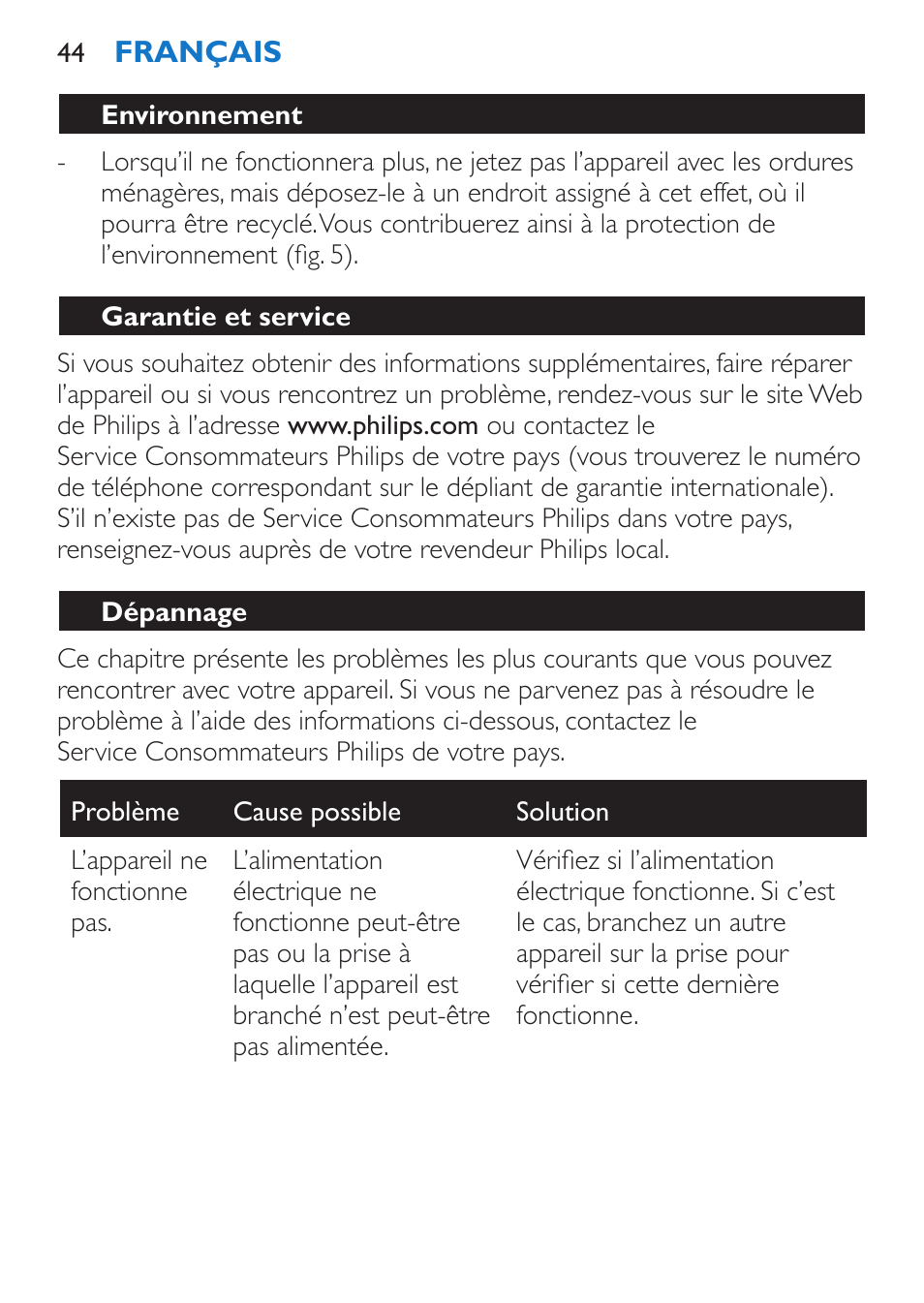 44 FRANÇAIS

Environnement

- Lorsqu'il ne fonctionnera plus, ne jetez pas l'appareil avec les ordures ménagères, mais déposez-le à un endroit assigné à cet effet, où il pourra être recyclé. Vous contribuerez ainsi à la protection de l'environnement (fig. 5).

Garantie et service

Si vous souhaitez obtenir des informations supplémentaires, faire réparer l'appareil ou si vous rencontrez un problème, rendez-vous sur le site Web de Philips à l'adresse www.philips.com ou contactez le Service Consommateurs Philips de votre pays (vous trouverez le numéro de téléphone correspondant sur le dépliant de garantie internationale). S'il n'existe pas de Service Consommateurs Philips dans votre pays, renseignez-vous auprès de votre revendeur Philips local.

Dépannage

Ce chapitre présente les problèmes les plus courants que vous pouvez rencontrer avec votre appareil. Si vous ne parvenez pas à résoudre le problème à l'aide des informations ci-dessous, contactez le Service Consommateurs Philips de votre pays.

| Problème | Cause possible | Solution |
|---|---|---|
| L'appareil ne fonctionne pas. | L'alimentation électrique ne fonctionne peut-être pas ou la prise à laquelle l'appareil est branché n'est peut-être pas alimentée. | Vérifiez si l'alimentation électrique fonctionne. Si c'est le cas, branchez un autre appareil sur la prise pour vérifier si cette dernière fonctionne. |